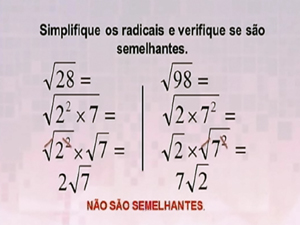 Simplifique os radicais e verifique se são semelhantes.

$\sqrt{28} =$

$\sqrt{2^2 \times 7} =$

$\sqrt{2^2} \times \sqrt{7} =$

$2\sqrt{7}$

$\sqrt{98} =$

$\sqrt{2 \times 7^2} =$

$\sqrt{2} \times \sqrt{7^2} =$

$7\sqrt{2}$

NÃO SÃO SEMELHANTES.